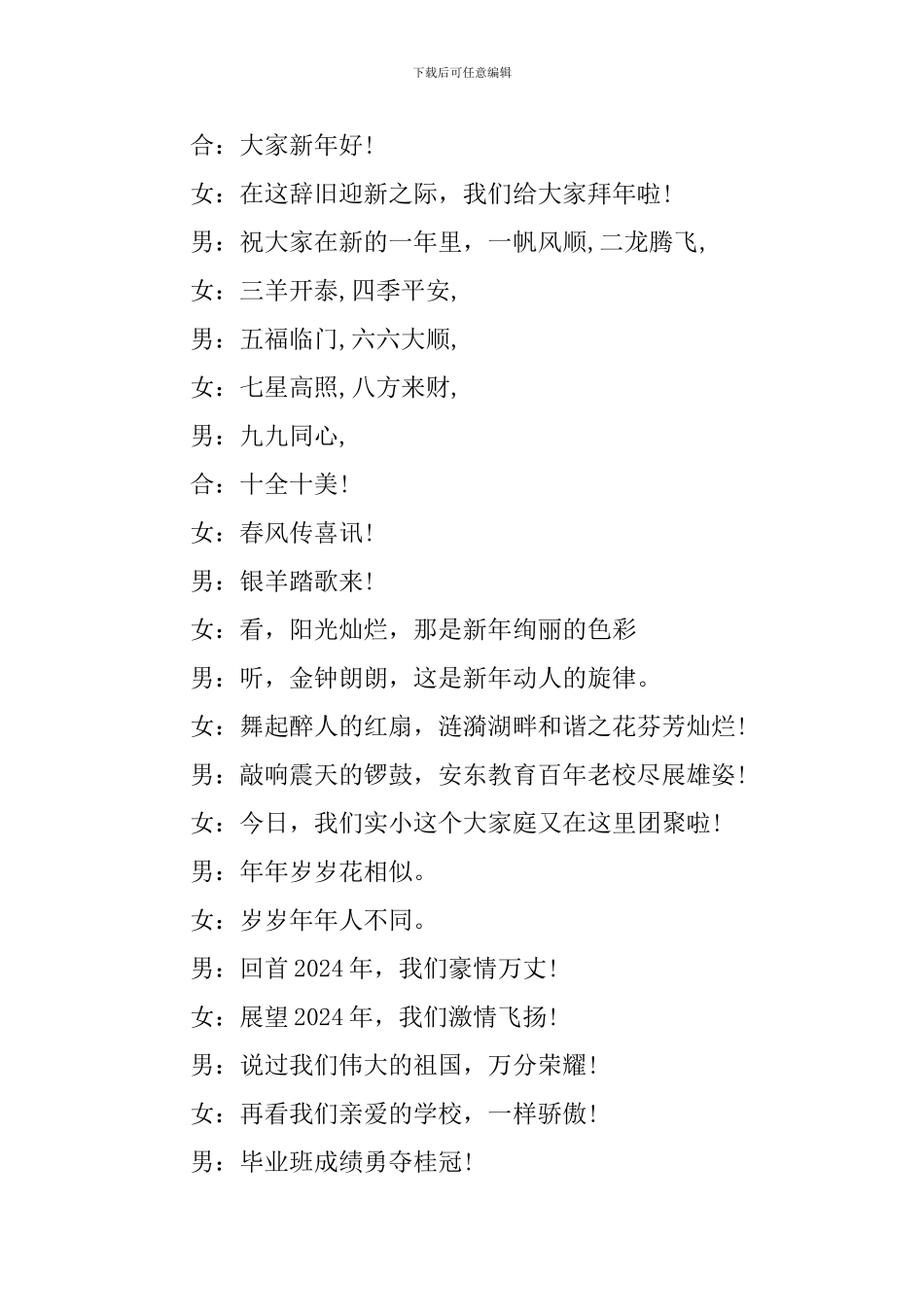 下载后可任意编辑

合：大家新年好!

女：在这辞旧迎新之际，我们给大家拜年啦!

男：祝大家在新的一年里，一帆风顺,二龙腾飞,

女：三羊开泰,四季平安,

男：五福临门,六六大顺,

女：七星高照,八方来财,

男：九九同心,

合：十全十美!

女：春风传喜讯!

男：银羊踏歌来!

女：看，阳光灿烂，那是新年绚丽的色彩

男：听，金钟朗朗，这是新年动人的旋律。

女：舞起醉人的红扇，涟漪湖畔和谐之花芬芳灿烂!

男：敲响震天的锣鼓，安东教育百年老校尽展雄姿!

女：今日，我们实小这个大家庭又在这里团聚啦!

男：年年岁岁花相似。

女：岁岁年年人不同。

男：回首 2024 年，我们豪情万丈!

女：展望 2024 年，我们激情飞扬!

男：说过我们伟大的祖国，万分荣耀!

女：再看我们亲爱的学校，一样骄傲!

男：毕业班成绩勇夺桂冠!